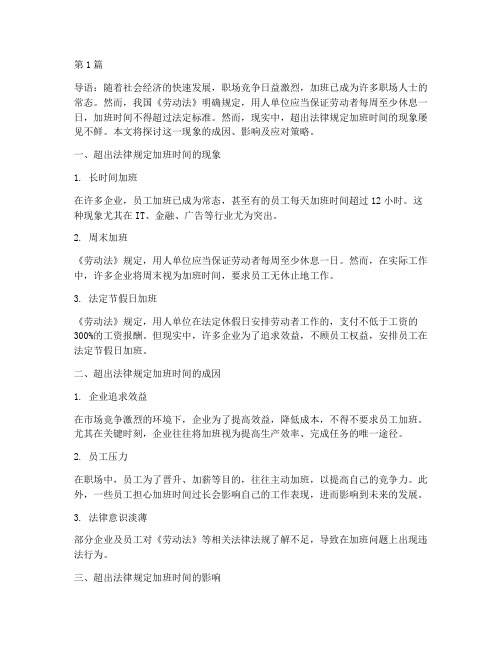 第 1 篇

导语：随着社会经济的快速发展，职场竞争日益激烈，加班已成为许多职场人士的常态。然而，我国《劳动法》明确规定，用人单位应当保证劳动者每周至少休息一日，加班时间不得超过法定标准。然而，现实中，超出法律规定加班时间的现象屡见不鲜。本文将探讨这一现象的成因、影响及应对策略。

一、超出法律规定加班时间的现象

1. 长时间加班

在许多企业，员工加班已成为常态，甚至有的员工每天加班时间超过 12 小时。这种现象尤其在 IT、金融、广告等行业尤为突出。

2. 周末加班

《劳动法》规定，用人单位应当保证劳动者每周至少休息一日。然而，在实际工作中，许多企业将周末视为加班时间，要求员工无休止地工作。

3. 法定节假日加班

《劳动法》规定，用人单位在法定休假日安排劳动者工作的，支付不低于工资的 300%的工资报酬。但现实中，许多企业为了追求效益，不顾员工权益，安排员工在法定节假日加班。

二、超出法律规定加班时间的成因

1. 企业追求效益

在市场竞争激烈的环境下，企业为了提高效益，降低成本，不得不要求员工加班。尤其在关键时刻，企业往往将加班视为提高生产效率、完成任务的唯一途径。

2. 员工压力

在职场中，员工为了晋升、加薪等目的，往往主动加班，以提高自己的竞争力。此外，一些员工担心加班时间过长会影响自己的工作表现，进而影响到未来的发展。

3. 法律意识淡薄

部分企业及员工对《劳动法》等相关法律法规了解不足，导致在加班问题上出现违法行为。

三、超出法律规定加班时间的影响